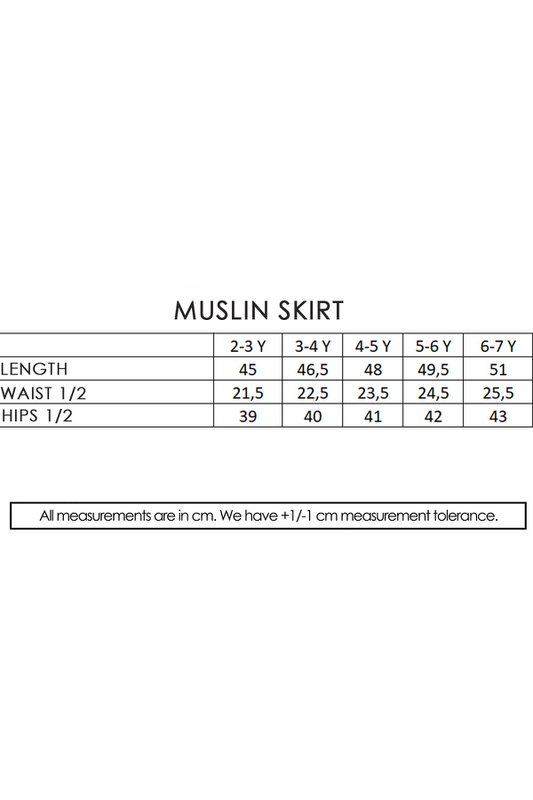 MUSLIN SKIRT

| | 2-3 Y | 3-4 Y | 4-5 Y | 5-6 Y | 6-7 Y |
|---|---|---|---|---|---|
| LENGTH | 45 | 46,5 | 48 | 49,5 | 51 |
| WAIST 1/2 | 21,5 | 22,5 | 23,5 | 24,5 | 25,5 |
| HIPS 1/2 | 39 | 40 | 41 | 42 | 43 |

All measurements are in cm. We have +1/-1 cm measurement tolerance.